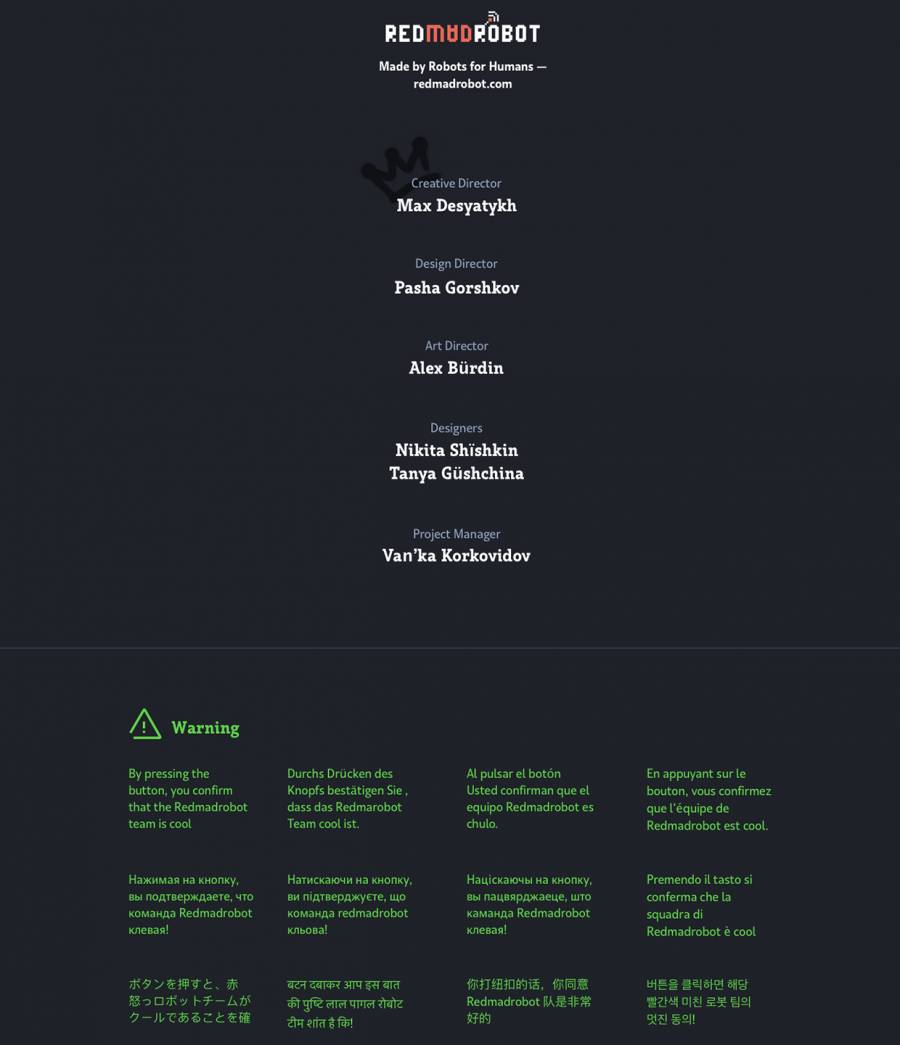 REDMADROBOT

Made by Robots for Humans — redmadrobot.com

Creative Director
Max Desyatykh

Design Director
Pasha Gorshkov

Art Director
Alex Bürdin

Designers
Nikita Shïshkin
Tanya Güshchina

Project Manager
Van'ka Korkovidov

Warning

By pressing the button, you confirm that the Redmadrobot team is cool

Durchs Drücken des Knopfs bestätigen Sie , dass das Redmarobot Team cool ist.

Al pulsar el botón Usted confirman que el equipo Redmadrobot es chulo.

En appuyant sur le bouton, vous confirmez que l'équipe de Redmadrobot est cool.

Нажимая на кнопку, вы подтверждаете, что команда Redmadrobot клевая!

Натискаючи на кнопку, ви підтверджуєте, що команда redmadrobot кльова!

Націскаючы на кнопку, вы пацвярджаеце, што каманда Redmadrobot клевая!

Premendo il tasto si conferma che la squadra di Redmadrobot è cool

ボタンを押すと、赤怒っロボットチームがクールであることを確

बटन दबाकर आप इस बात की पुष्टि लाल पागल रोबोट टीम शांत है कि!

你打纽扣的话，你同意Redmadrobot队是非常好的

버튼을 클릭하면 해당 빨간색 미친 로봇 팀의 멋진 동의!